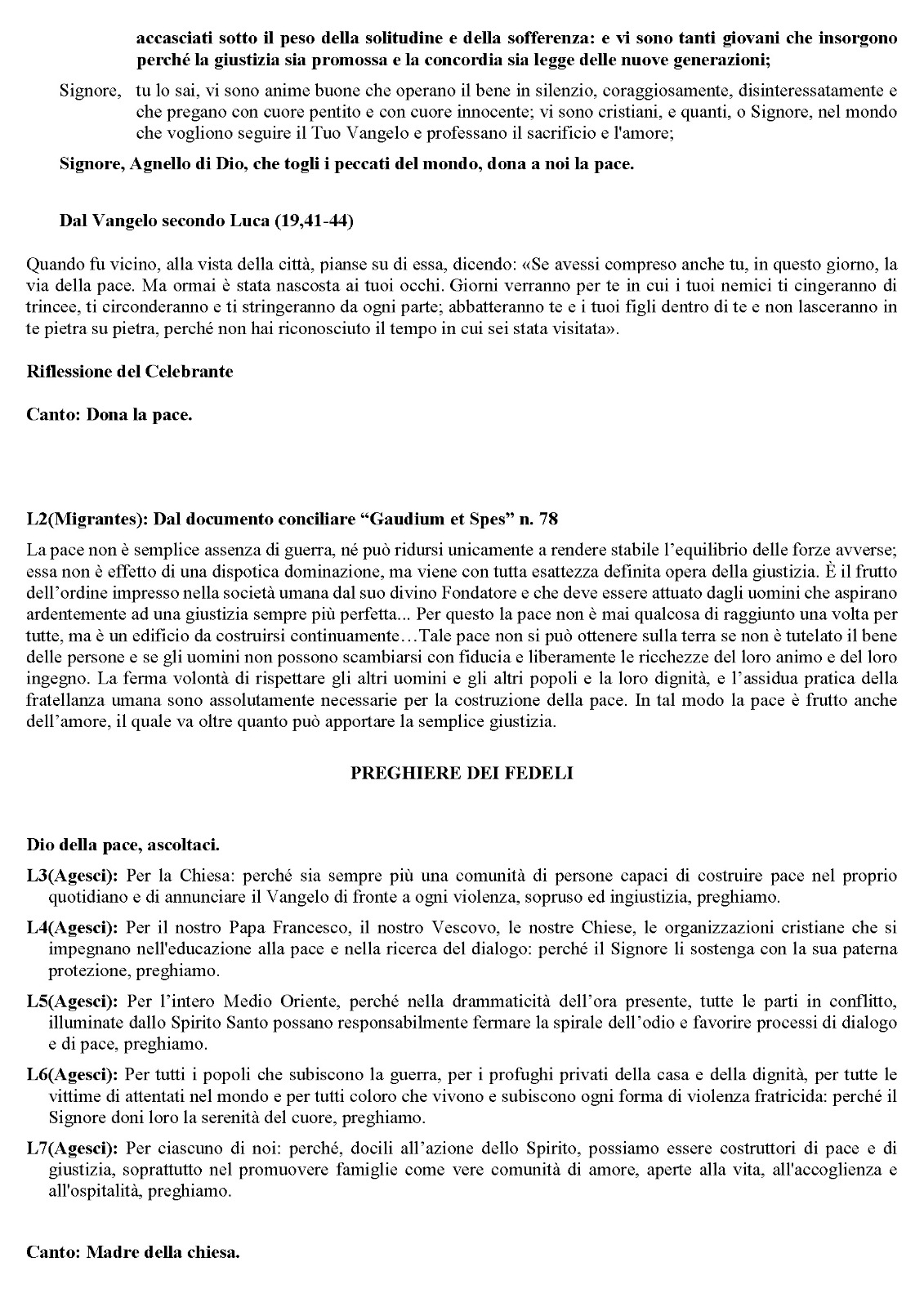 accasciati sotto il peso della solitudine e della sofferenza: e vi sono tanti giovani che insorgono perché la giustizia sia promossa e la concordia sia legge delle nuove generazioni;

Signore, tu lo sai, vi sono anime buone che operano il bene in silenzio, coraggiosamente, disinteressatamente e che pregano con cuore pentito e con cuore innocente; vi sono cristiani, e quanti, o Signore, nel mondo che vogliono seguire il Tuo Vangelo e professano il sacrificio e l'amore;

Signore, Agnello di Dio, che togli i peccati del mondo, dona a noi la pace.

Dal Vangelo secondo Luca (19,41-44)

Quando fu vicino, alla vista della città, pianse su di essa, dicendo: «Se avessi compreso anche tu, in questo giorno, la via della pace. Ma ormai è stata nascosta ai tuoi occhi. Giorni verranno per te in cui i tuoi nemici ti cingeranno di trincee, ti circonderanno e ti stringeranno da ogni parte; abbatteranno te e i tuoi figli dentro di te e non lasceranno in te pietra su pietra, perché non hai riconosciuto il tempo in cui sei stata visitata».

Riflessione del Celebrante

Canto: Dona la pace.

L2(Migrantes): Dal documento conciliare “Gaudium et Spes” n. 78

La pace non è semplice assenza di guerra, né può ridursi unicamente a rendere stabile l’equilibrio delle forze avverse; essa non è effetto di una dispotica dominazione, ma viene con tutta esattezza definita opera della giustizia. È il frutto dell’ordine impresso nella società umana dal suo divino Fondatore e che deve essere attuato dagli uomini che aspirano ardentemente ad una giustizia sempre più perfetta... Per questo la pace non è mai qualcosa di raggiunto una volta per tutte, ma è un edificio da costruirsi continuamente…Tale pace non si può ottenere sulla terra se non è tutelato il bene delle persone e se gli uomini non possono scambiarsi con fiducia e liberamente le ricchezze del loro animo e del loro ingegno. La ferma volontà di rispettare gli altri uomini e gli altri popoli e la loro dignità, e l’assidua pratica della fratellanza umana sono assolutamente necessarie per la costruzione della pace. In tal modo la pace è frutto anche dell’amore, il quale va oltre quanto può apportare la semplice giustizia.

PREGHIERE DEI FEDELI

Dio della pace, ascoltaci.

L3(Agesci): Per la Chiesa: perché sia sempre più una comunità di persone capaci di costruire pace nel proprio quotidiano e di annunciare il Vangelo di fronte a ogni violenza, sopruso ed ingiustizia, preghiamo.

L4(Agesci): Per il nostro Papa Francesco, il nostro Vescovo, le nostre Chiese, le organizzazioni cristiane che si impegnano nell'educazione alla pace e nella ricerca del dialogo: perché il Signore li sostenga con la sua paterna protezione, preghiamo.

L5(Agesci): Per l’intero Medio Oriente, perché nella drammaticità dell’ora presente, tutte le parti in conflitto, illuminate dallo Spirito Santo possano responsabilmente fermare la spirale dell’odio e favorire processi di dialogo e di pace, preghiamo.

L6(Agesci): Per tutti i popoli che subiscono la guerra, per i profughi privati della casa e della dignità, per tutte le vittime di attentati nel mondo e per tutti coloro che vivono e subiscono ogni forma di violenza fratricida: perché il Signore doni loro la serenità del cuore, preghiamo.

L7(Agesci): Per ciascuno di noi: perché, docili all’azione dello Spirito, possiamo essere costruttori di pace e di giustizia, soprattutto nel promuovere famiglie come vere comunità di amore, aperte alla vita, all'accoglienza e all'ospitalità, preghiamo.

Canto: Madre della chiesa.